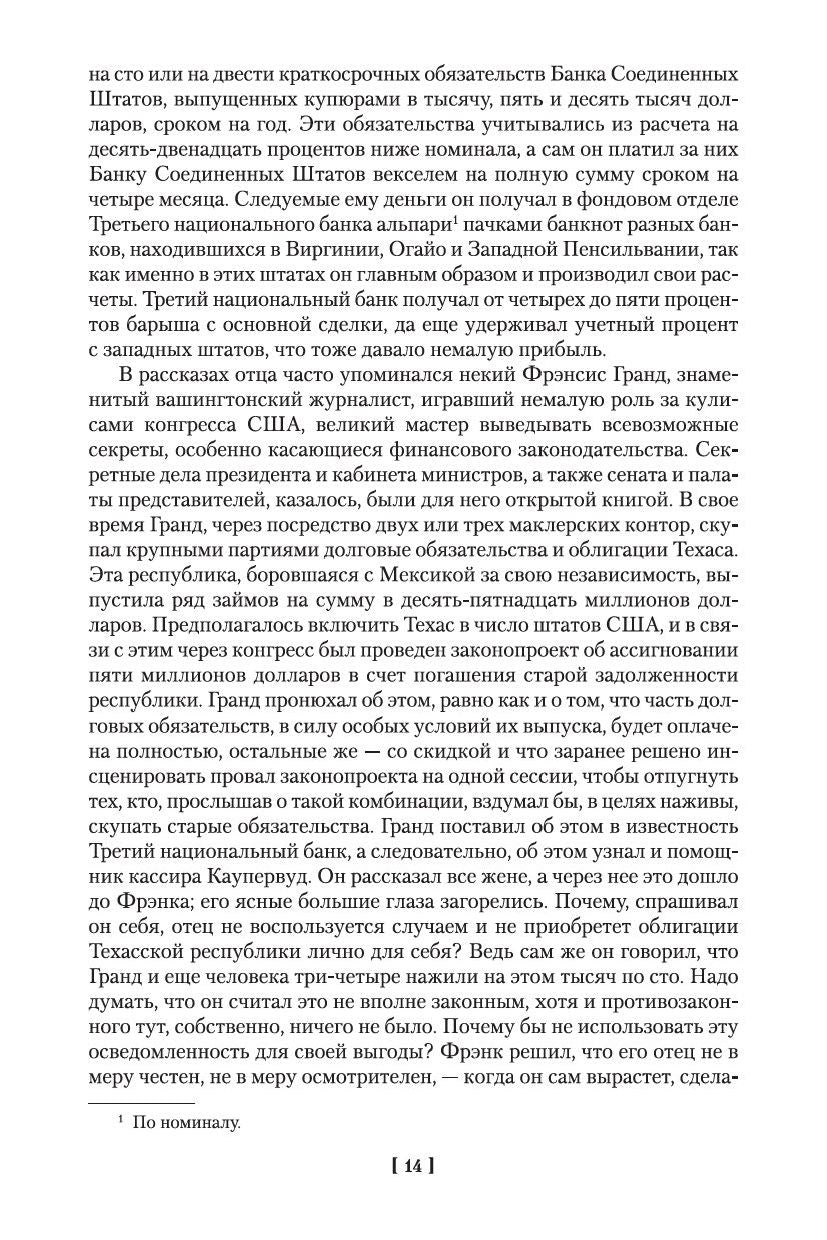 на сто или на двести краткосрочных обязательств Банка Соединенных Штатов, выпущенных купюрами в тысячу, пять и десять тысяч долларов, сроком на год. Эти обязательства учитывались из расчета на десять-двенадцать процентов ниже номинала, а сам он платил за них Банку Соединенных Штатов векселем на полную сумму сроком на четыре месяца. Следуемые ему деньги он получал в фондовом отделе Третьего национального банка альпари$^1$ пачками банкнот разных банков, находившихся в Виргинии, Огайо и Западной Пенсильвании, так как именно в этих штатах он главным образом и производил свои расчеты. Третий национальный банк получал от четырех до пяти процентов барыша с основной сделки, да еще удерживал учетный процент с западных штатов, что тоже давало немалую прибыль.

В рассказах отца часто упоминался некий Фрэнсис Гранд, знаменитый вашингтонский журналист, игравший немалую роль за кулисами конгресса США, великий мастер выведывать всевозможные секреты, особенно касающиеся финансового законодательства. Секретные дела президента и кабинета министров, а также сената и палаты представителей, казалось, были для него открытой книгой. В свое время Гранд, через посредство двух или трех маклерских контор, скупал крупными партиями долговые обязательства и облигации Техаса. Эта республика, боровшаяся с Мексикой за свою независимость, выпустила ряд займов на сумму в десять-пятнадцать миллионов долларов. Предполагалось включить Техас в число штатов США, и в связи с этим через конгресс был проведен законопроект об ассигновании пяти миллионов долларов в счет погашения старой задолженности республики. Гранд пронюхал об этом, равно как и о том, что часть долговых обязательств, в силу особых условий их выпуска, будет оплачена полностью, остальные же — со скидкой и что заранее решено инсценировать провал законопроекта на одной сессии, чтобы отпугнуть тех, кто, прослышав о такой комбинации, вздумал бы, в целях наживы, скупать старые обязательства. Гранд поставил об этом в известность Третий национальный банк, а следовательно, об этом узнал и помощник кассира Каупервуд. Он рассказал все жене, а через нее это дошло до Фрэнка; его ясные большие глаза загорелись. Почему, спрашивал он себя, отец не воспользуется случаем и не приобретет облигации Техасской республики лично для себя? Ведь сам же он говорил, что Гранд и еще человека три-четыре нажили на этом тысяч по сто. Надо думать, что он считал это не вполне законным, хотя и противозаконного тут, собственно, ничего не было. Почему бы не использовать эту осведомленность для своей выгоды? Фрэнк решил, что его отец не в меру честен, не в меру осмотрителен, — когда он сам вырастет, сдела-

$^1$ По номиналу.

[ 14 ]